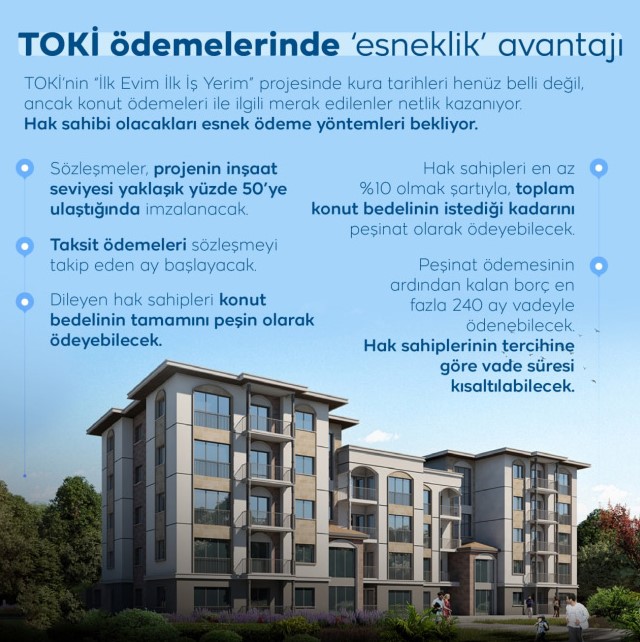 TOKİ ödemelerinde 'esneklik' avantajı

TOKİ'nin "İlk Evim İlk İş Yerim" projesinde kura tarihleri henüz belli değil, ancak konut ödemeleri ile ilgili merak edilenler netlik kazanıyor. Hak sahibi olacakları esnek ödeme yöntemleri bekliyor.

Sözleşmeler, projenin inşaat seviyesi yaklaşık yüzde 50'ye ulaştığında imzalanacak.

Taksit ödemeleri sözleşmeyi takip eden ay başlayacak.

Dileyen hak sahipleri konut bedelinin tamamını peşin olarak ödeyebilecek.

Hak sahipleri en az %10 olmak şartıyla, toplam konut bedelinin istediği kadarını peşinat olarak ödeyebilecek.

Peşinat ödemesinin ardından kalan borç en fazla 240 ay vadeyle ödenebilecek. Hak sahiplerinin tercihine göre vade süresi kısaltılabilecek.